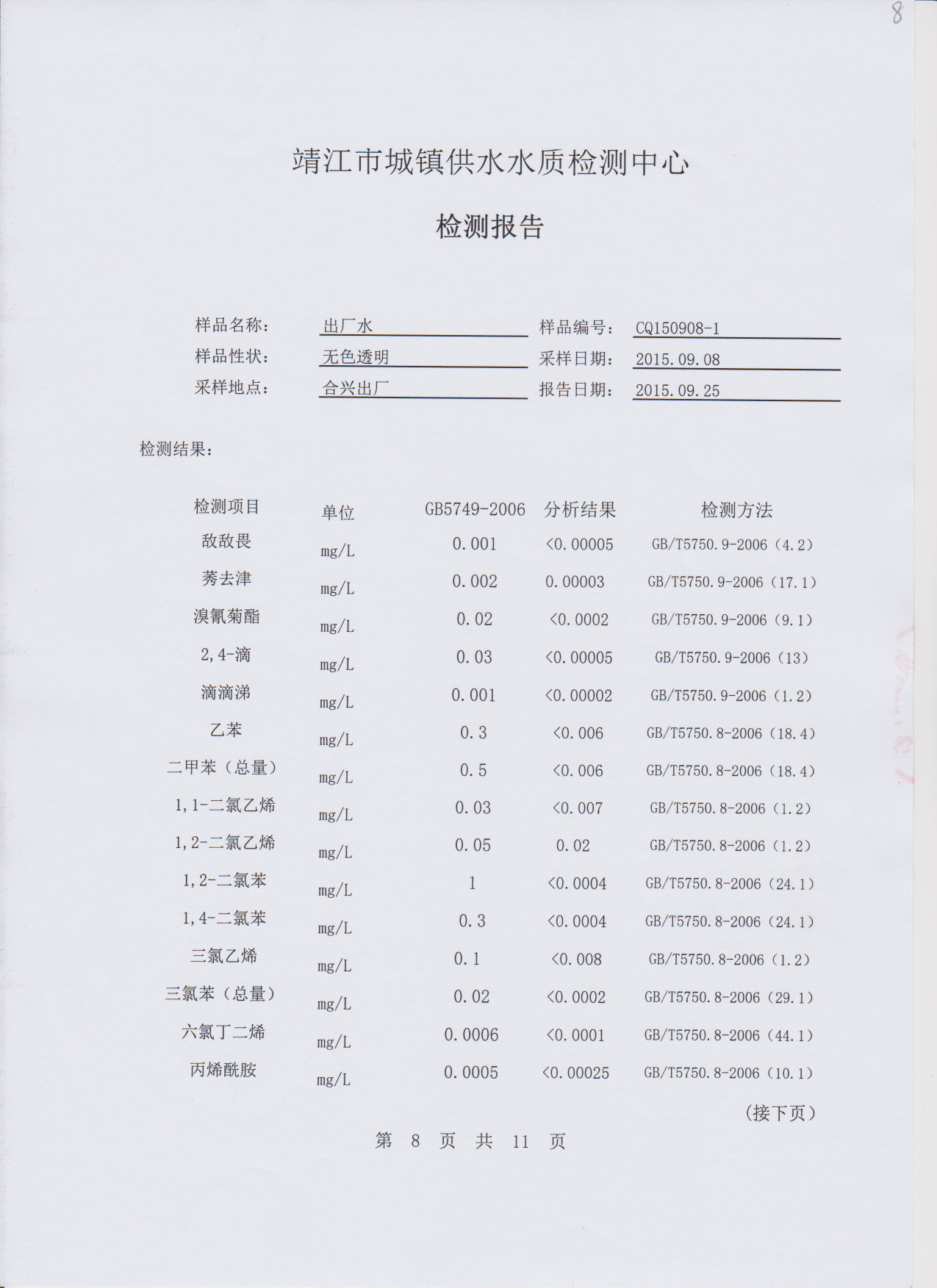 8

靖江市城镇供水水质检测中心

检测报告

样品名称： 出厂水 样品编号： CQ150908-1
样品性状： 无色透明 采样日期： 2015.09.08
采样地点： 合兴出厂 报告日期： 2015.09.25

检测结果：

| 检测项目 | 单位 | GB5749-2006 | 分析结果 | 检测方法 |
|---|---|---|---|---|
| 敌敌畏 | mg/L | 0.001 | <0.00005 | GB/T5750.9-2006（4.2） |
| 莠去津 | mg/L | 0.002 | 0.00003 | GB/T5750.9-2006（17.1） |
| 溴氰菊酯 | mg/L | 0.02 | <0.0002 | GB/T5750.9-2006（9.1） |
| 2,4-滴 | mg/L | 0.03 | <0.00005 | GB/T5750.9-2006（13） |
| 滴滴涕 | mg/L | 0.001 | <0.00002 | GB/T5750.9-2006（1.2） |
| 乙苯 | mg/L | 0.3 | <0.006 | GB/T5750.8-2006（18.4） |
| 二甲苯（总量） | mg/L | 0.5 | <0.006 | GB/T5750.8-2006（18.4） |
| 1,1-二氯乙烯 | mg/L | 0.03 | <0.007 | GB/T5750.8-2006（1.2） |
| 1,2-二氯乙烯 | mg/L | 0.05 | 0.02 | GB/T5750.8-2006（1.2） |
| 1,2-二氯苯 | mg/L | 1 | <0.0004 | GB/T5750.8-2006（24.1） |
| 1,4-二氯苯 | mg/L | 0.3 | <0.0004 | GB/T5750.8-2006（24.1） |
| 三氯乙烯 | mg/L | 0.1 | <0.008 | GB/T5750.8-2006（1.2） |
| 三氯苯（总量） | mg/L | 0.02 | <0.0002 | GB/T5750.8-2006（29.1） |
| 六氯丁二烯 | mg/L | 0.0006 | <0.0001 | GB/T5750.8-2006（44.1） |
| 丙烯酰胺 | mg/L | 0.0005 | <0.00025 | GB/T5750.8-2006（10.1） |

（接下页）

第 8 页 共 11 页